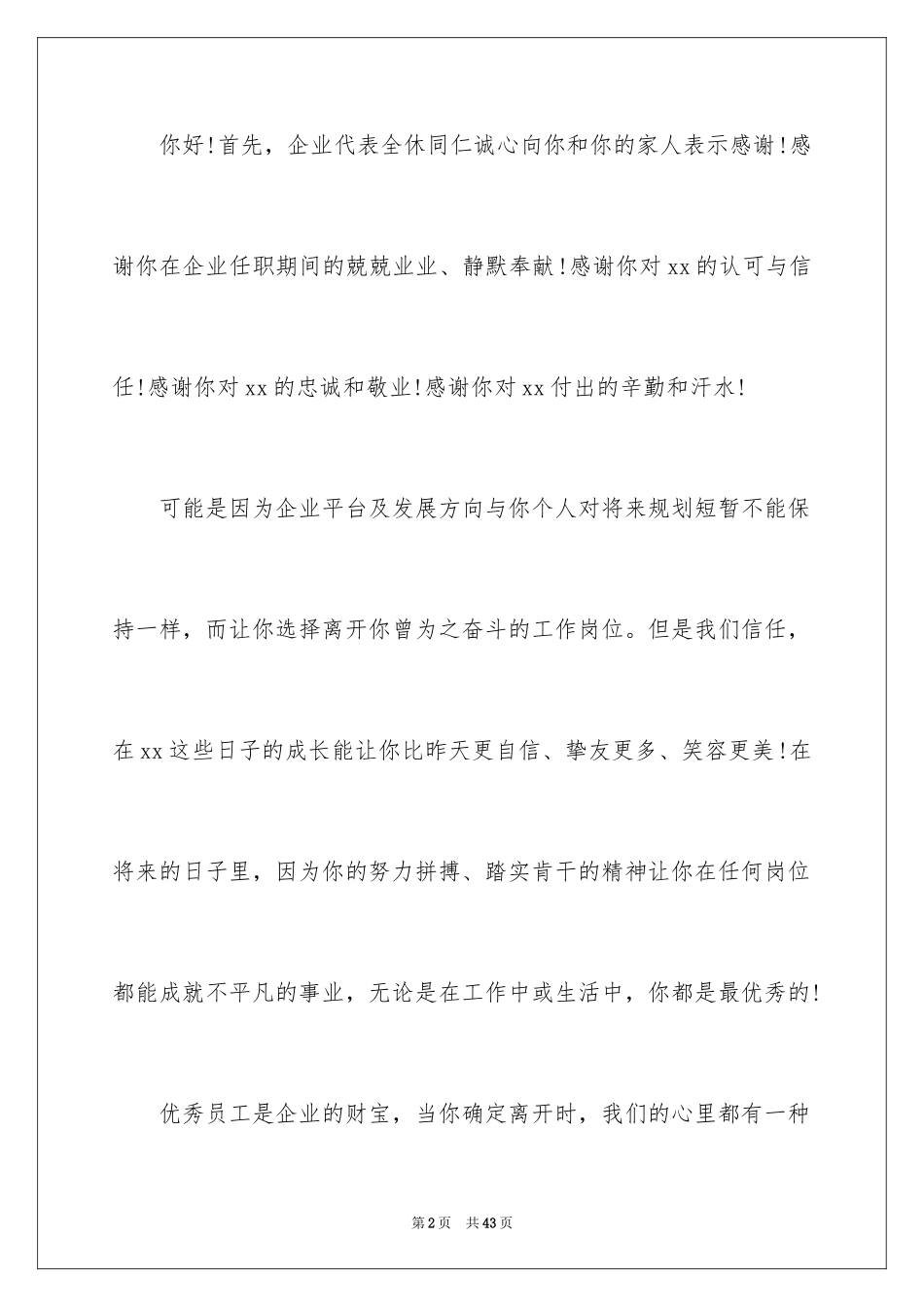 你好！首先，企业代表全休同仁诚心向你和你的家人表示感谢！感谢你在企业任职期间的兢兢业业、静默奉献！感谢你对xx的认可与信任！感谢你对xx的忠诚和敬业！感谢你对xx付出的辛勤和汗水！

可能是因为企业平台及发展方向与你个人对将来规划短暂不能保持一样，而让你选择离开你曾为之奋斗的工作岗位。但是我们信任，在xx这些日子的成长能让你比昨天更自信、挚友更多、笑容更美！在将来的日子里，因为你的努力拼搏、踏实肯干的精神让你在任何岗位都能成就不平凡的事业，无论是在工作中或生活中，你都是最优秀的！

优秀员工是企业的财宝，当你确定离开时，我们的心里都有一种

第2页 共43页